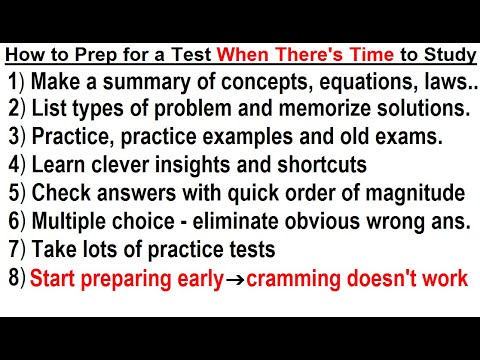 How to Prep for a Test When There's Time to Study

1) Make a summary of concepts, equations, laws..
2) List types of problem and memorize solutions.
3) Practice, practice examples and old exams.
4) Learn clever insights and shortcuts
5) Check answers with quick order of magnitude
6) Multiple choice - eliminate obvious wrong ans.
7) Take lots of practice tests
8) Start preparing early→cramming doesn't work